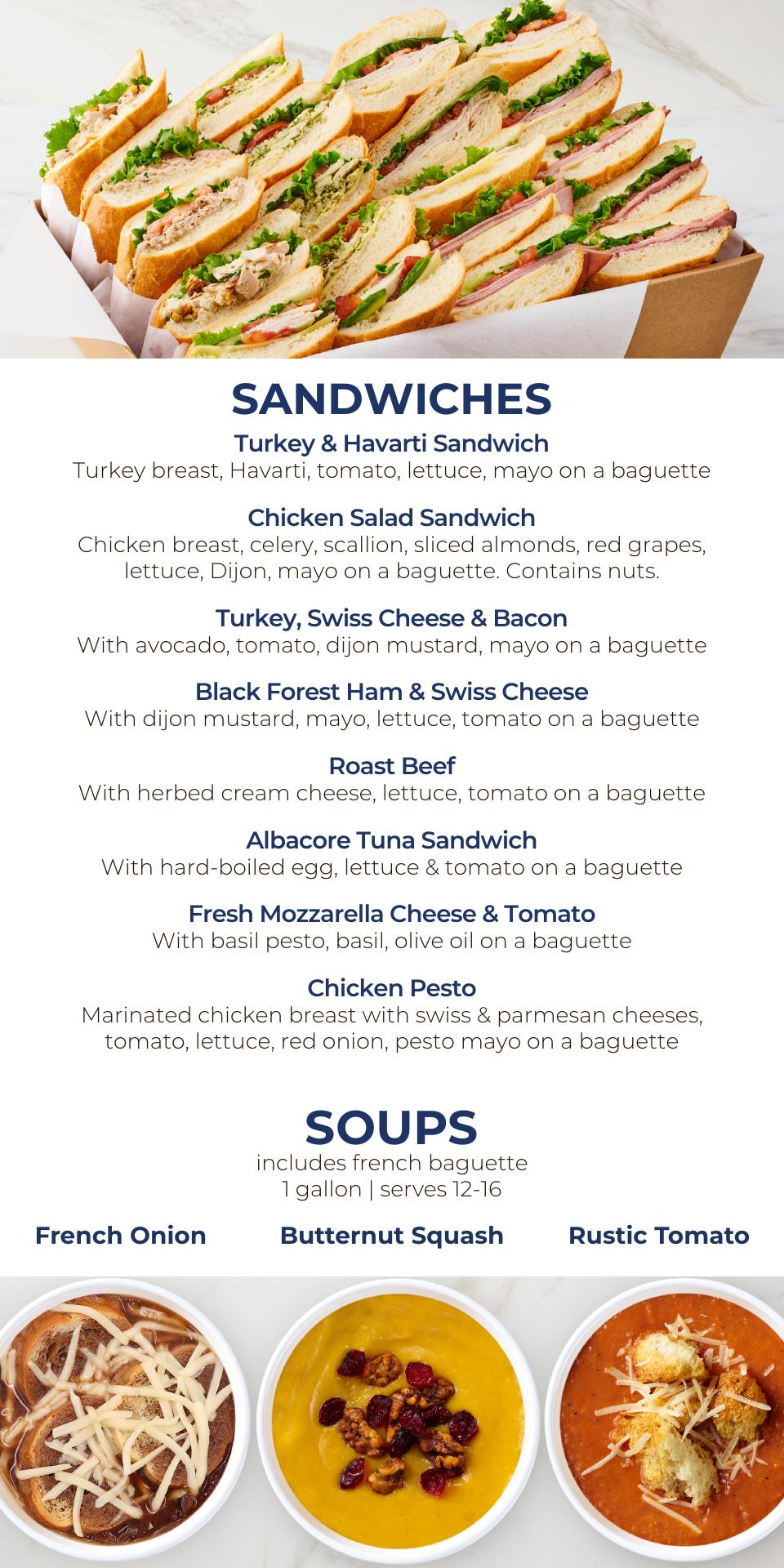 SANDWICHES

Turkey & Havarti Sandwich
Turkey breast, Havarti, tomato, lettuce, mayo on a baguette

Chicken Salad Sandwich
Chicken breast, celery, scallion, sliced almonds, red grapes, lettuce, Dijon, mayo on a baguette. Contains nuts.

Turkey, Swiss Cheese & Bacon
With avocado, tomato, dijon mustard, mayo on a baguette

Black Forest Ham & Swiss Cheese
With dijon mustard, mayo, lettuce, tomato on a baguette

Roast Beef
With herbed cream cheese, lettuce, tomato on a baguette

Albacore Tuna Sandwich
With hard-boiled egg, lettuce & tomato on a baguette

Fresh Mozzarella Cheese & Tomato
With basil pesto, basil, olive oil on a baguette

Chicken Pesto
Marinated chicken breast with swiss & parmesan cheeses, tomato, lettuce, red onion, pesto mayo on a baguette

SOUPS
includes french baguette
1 gallon | serves 12-16

French Onion

Butternut Squash

Rustic Tomato